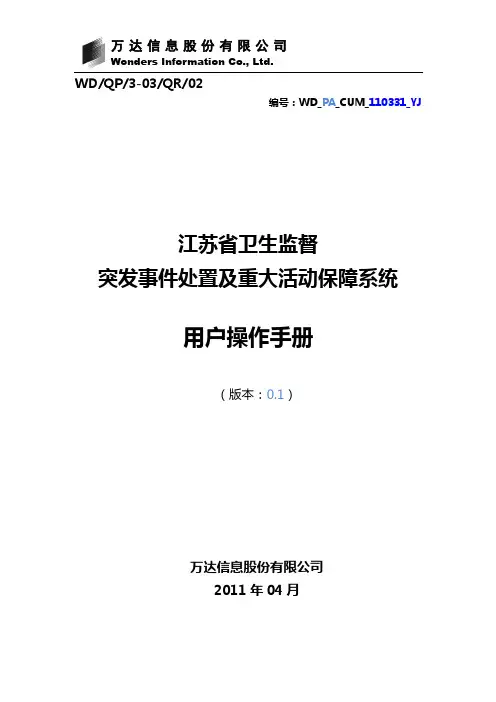 万达信息股份有限公司
Wonders Information Co., Ltd.

WD/QP/3-03/QR/02

编号：WD_PA_CUM_110331_YJ

江苏省卫生监督
突发事件处置及重大活动保障系统

用户操作手册

（版本：0.1）

万达信息股份有限公司
2011年04月